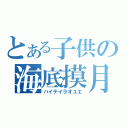 とある子供の
海底摸月
ハイテイラオユエ